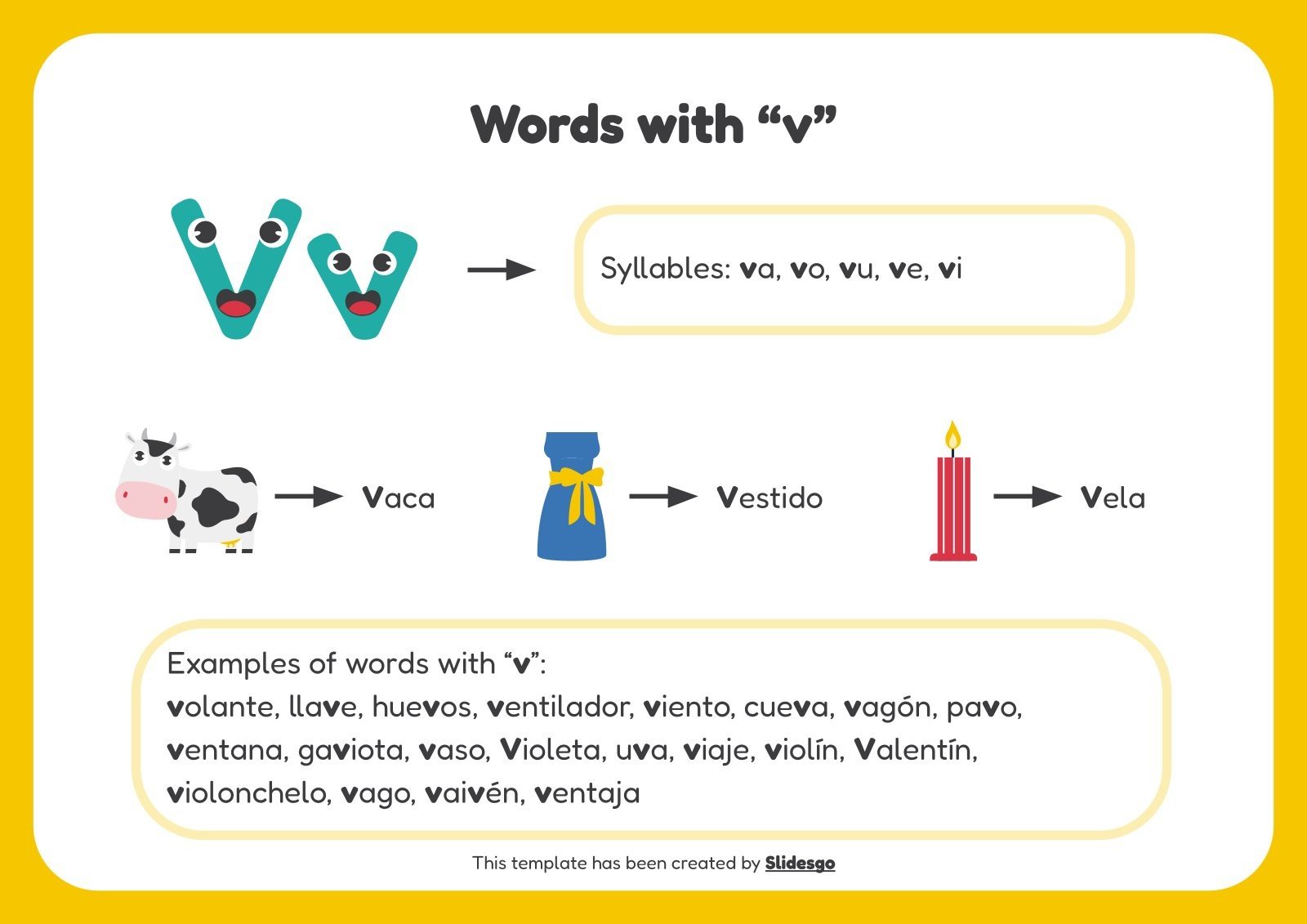 Words with “v”

Vv

Syllables: va, vo, vu, ve, vi

Vaca

Vestido

Vela

Examples of words with “v”:
volante, llave, huevos, ventilador, viento, cueva, vagón, pavo, ventana, gaviota, vaso, Violeta, uva, viaje, violín, Valentín, violonchelo, vago, vaivén, ventaja

This template has been created by Slidesgo